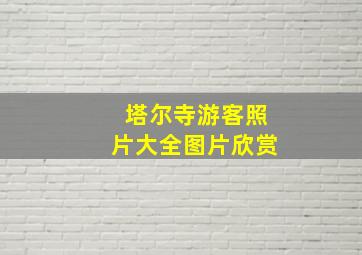 塔尔寺游客照片大全图片欣赏